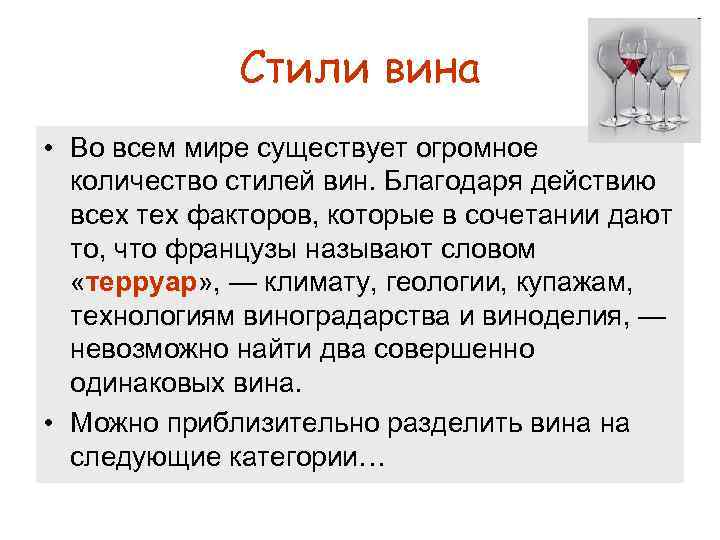 Стили вина

• Во всем мире существует огромное количество стилей вин. Благодаря действию всех тех факторов, которые в сочетании дают то, что французы называют словом «терруар», — климату, геологии, купажам, технологиям виноградарства и виноделия, — невозможно найти два совершенно одинаковых вина.

• Можно приблизительно разделить вина на следующие категории…